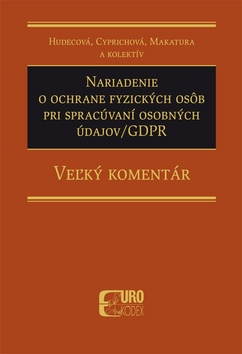 Hudecová, Cyprichová, Makatura
a kolektív

Nariadenie
o ochrane fyzických osôb
pri spracúvaní osobných
údajov/GDPR

Veľký komentár

EURO
KODEX